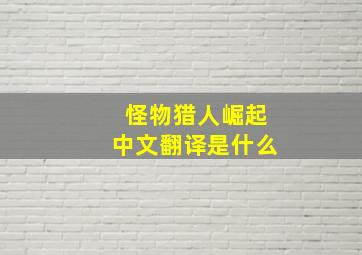 怪物猎人崛起
中文翻译是什么